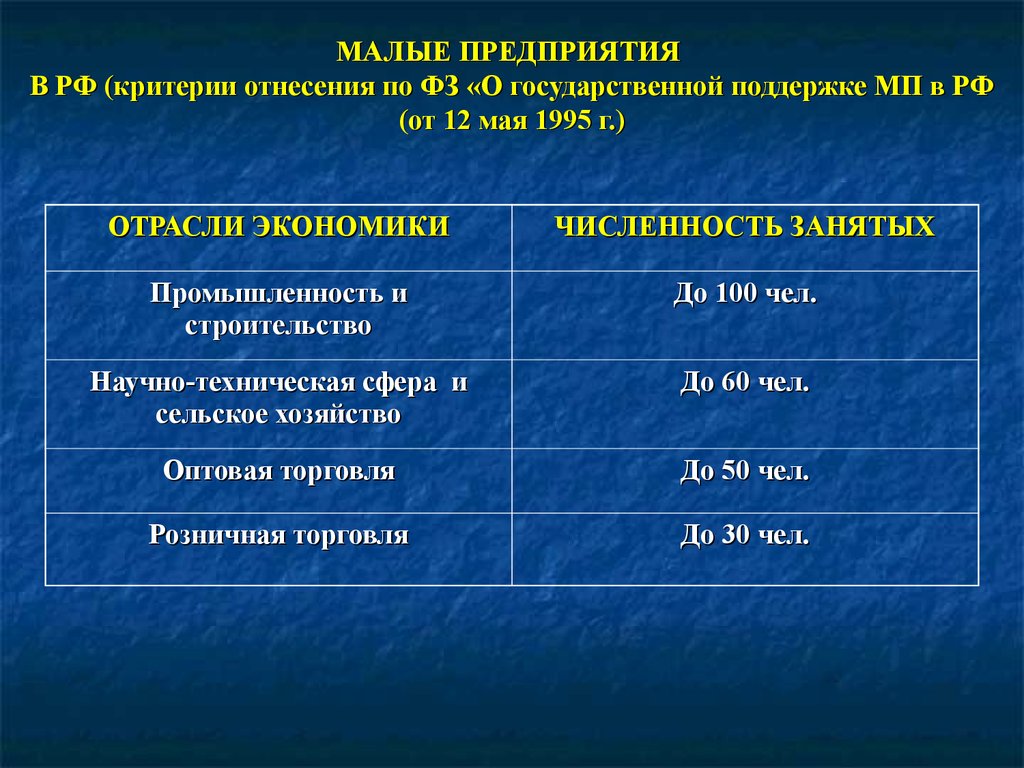 МАЛЫЕ ПРЕДПРИЯТИЯ
В РФ (критерии отнесения по ФЗ «О государственной поддержке МП в РФ
(от 12 мая 1995 г.)

| ОТРАСЛИ ЭКОНОМИКИ | ЧИСЛЕННОСТЬ ЗАНЯТЫХ |
|---|---|
| Промышленность и строительство | До 100 чел. |
| Научно-техническая сфера и сельское хозяйство | До 60 чел. |
| Оптовая торговля | До 50 чел. |
| Розничная торговля | До 30 чел. |